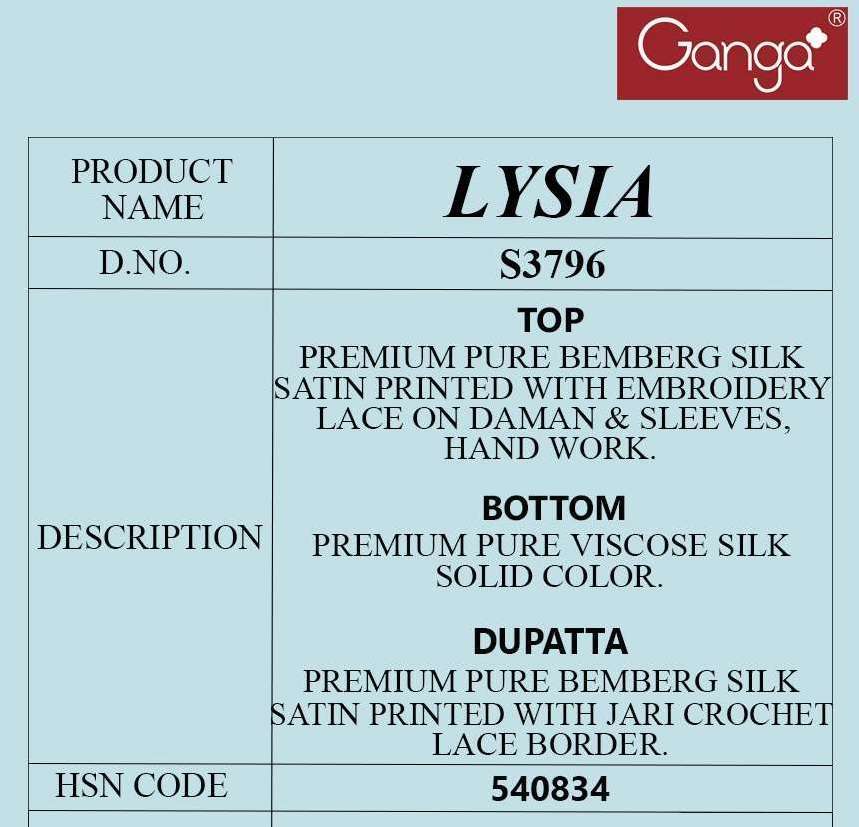 Ganga®

| PRODUCT NAME | LYSIA |
|---|---|
| D.NO. | S3796 |
| DESCRIPTION | TOP PREMIUM PURE BEMBERG SILK SATIN PRINTED WITH EMBROIDERY LACE ON DAMAN & SLEEVES, HAND WORK. BOTTOM PREMIUM PURE VISCOSE SILK SOLID COLOR. DUPATTA PREMIUM PURE BEMBERG SILK SATIN PRINTED WITH JARI CROCHET LACE BORDER. |
| HSN CODE | 540834 |